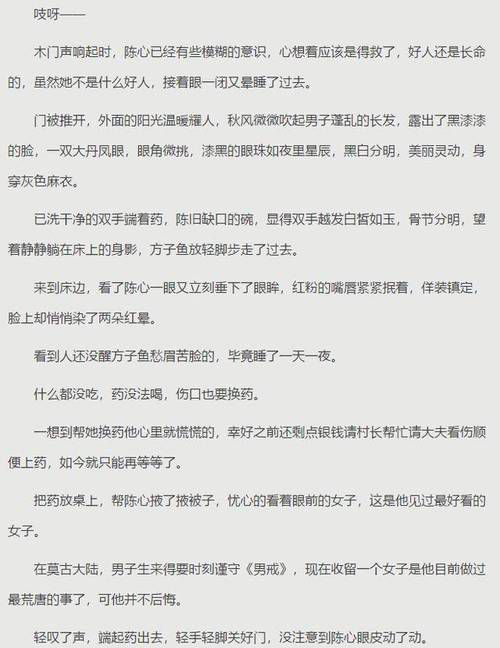 吱呀——

木门声响起时，陈心已经有些模糊的意识，心想着应该是得救了，好人还是长命的，虽然她不是什么好人，接着眼一闭又晕睡了过去。

门被推开，外面的阳光温暖耀人，秋风微微吹起男子蓬乱的长发，露出了黑漆漆的脸，一双大丹凤眼，眼角微挑，漆黑的眼珠如夜里星辰，黑白分明，美丽灵动，身穿灰色麻衣。

已洗干净的双手端着药，陈旧缺口的碗，显得双手越发白皙如玉，骨节分明，望着静静躺在床上的身影，方子鱼放轻脚步走了过去。

来到床边，看了陈心一眼又立刻垂下了眼眸，红粉的嘴唇紧紧抿着，佯装镇定，脸上却悄悄染了两朵红晕。

看到人还没醒方子鱼愁眉苦脸的，毕竟睡了一天一夜。

什么都没吃，药没法喝，伤口也要换药。

一想到帮她换药他心里就慌慌的，幸好之前还剩点银钱请村长帮忙请大夫看伤顺便上药，如今就只能再等等了。

把药放桌上，帮陈心掖了掖被子，忧心的看着眼前的女子，这是他见过最好看的女子。

在莫古大陆，男子生来得要时刻谨守《男戒》，现在收留一个女子是他目前做过最荒唐的事了，可他并不后悔。

轻叹了声，端起药出去，轻手轻脚关好门，没注意到陈心眼皮动了动。